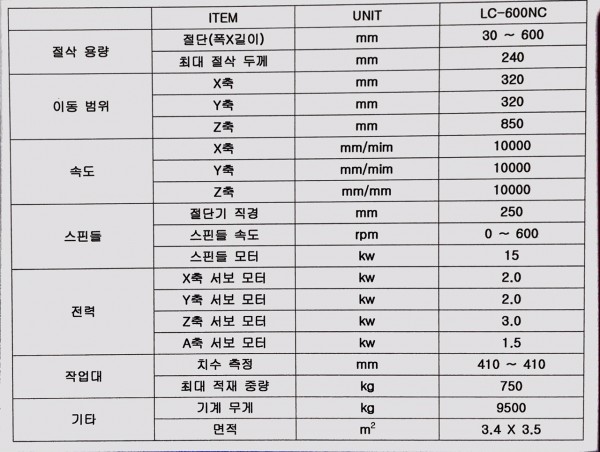 | | ITEM | UNIT | LC-600NC |
|---|---|---|---|
| 절삭 용량 | 절단(폭X길이) | mm | 30 ~ 600 |
| | 최대 절삭 두께 | mm | 240 |
| 이동 범위 | X축 | mm | 320 |
| | Y축 | mm | 320 |
| | Z축 | mm | 850 |
| 속도 | X축 | mm/mim | 10000 |
| | Y축 | mm/mim | 10000 |
| | Z축 | mm/mm | 10000 |
| 스핀들 | 절단기 직경 | mm | 250 |
| | 스핀들 속도 | rpm | 0 ~ 600 |
| | 스핀들 모터 | kw | 15 |
| 전력 | X축 서보 모터 | kw | 2.0 |
| | Y축 서보 모터 | kw | 2.0 |
| | Z축 서보 모터 | kw | 3.0 |
| | A축 서보 모터 | kw | 1.5 |
| 작업대 | 치수 측정 | mm | 410 ~ 410 |
| | 최대 적재 중량 | kg | 750 |
| 기타 | 기계 무게 | kg | 9500 |
| | 면적 | $m^2$ | 3.4 X 3.5 |